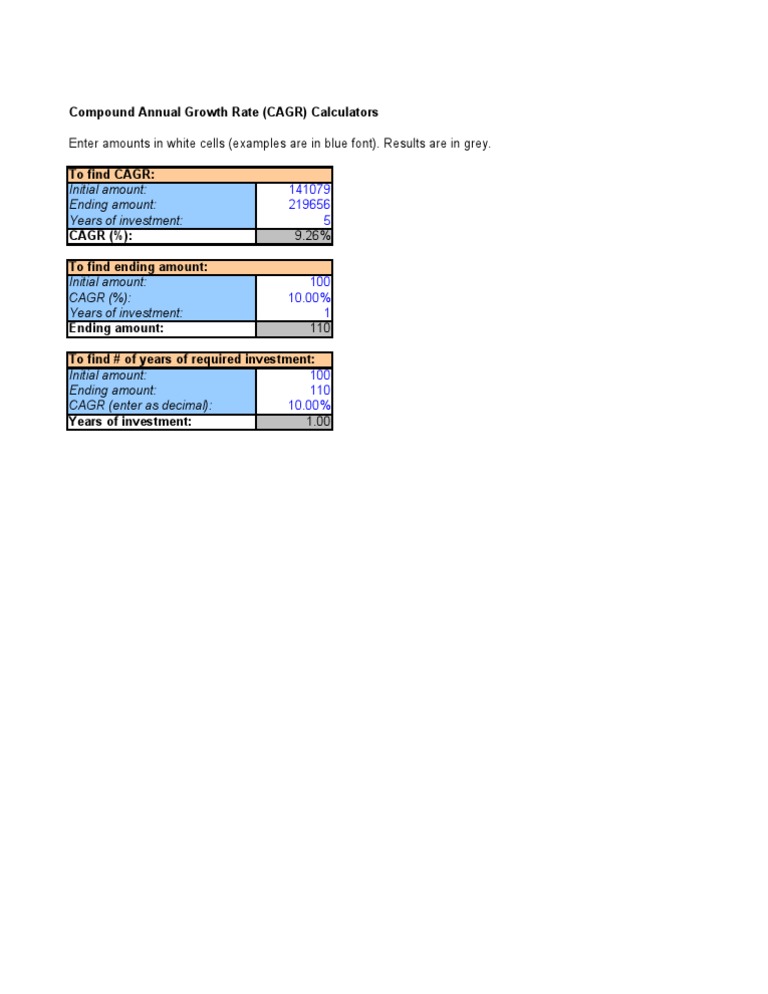 Compound Annual Growth Rate (CAGR) Calculators

Enter amounts in white cells (examples are in blue font). Results are in grey.

| To find CAGR: | |
|---|---|
| Initial amount: | 141079 |
| Ending amount: | 219656 |
| Years of investment: | 5 |
| CAGR (%): | 9.26% |

| To find ending amount: | |
|---|---|
| Initial amount: | 100 |
| CAGR (%): | 10.00% |
| Years of investment: | 1 |
| Ending amount: | 110 |

| To find # of years of required investment: | |
|---|---|
| Initial amount: | 100 |
| Ending amount: | 110 |
| CAGR (enter as decimal): | 10.00% |
| Years of investment: | 1.00 |